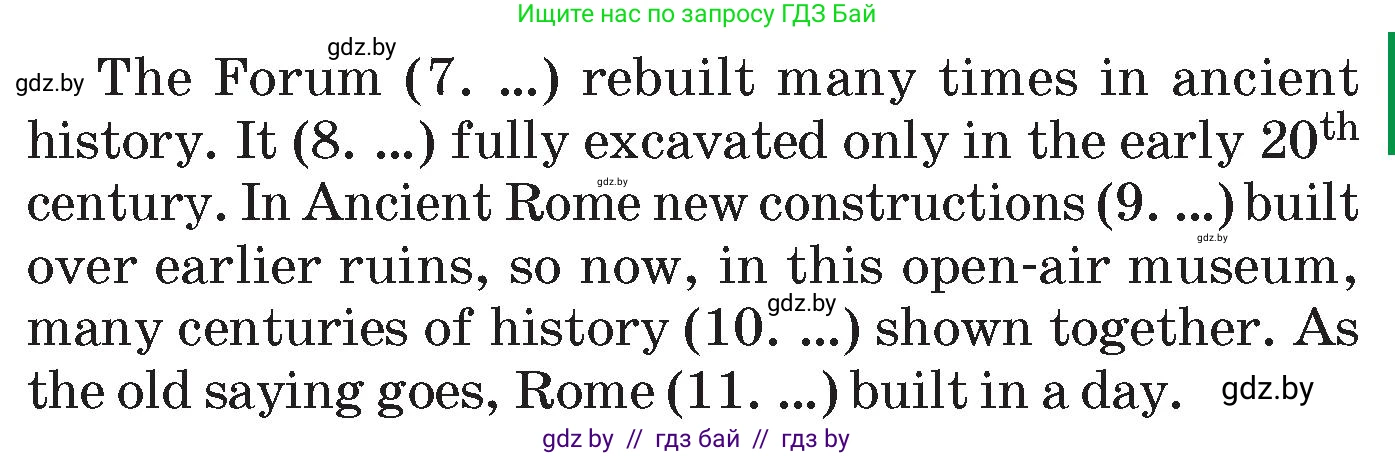 Ищите нас по запросу ГДЗ Бай

gdz.by

gdz.by The Forum (7. ...) rebuilt many times in ancient history. It (8. ...) fully excavated only in the early $20^{th}$ century. In Ancient Rome new constructions (9. ...) built over earlier ruins, so now, in this open-air museum, many centuries of history (10. ...) shown together. As the old saying goes, Rome (11. ...) built in a day.

gdz.by

gdz.by

gdz.by

gdz.by

gdz by // гдз бай // гдз by